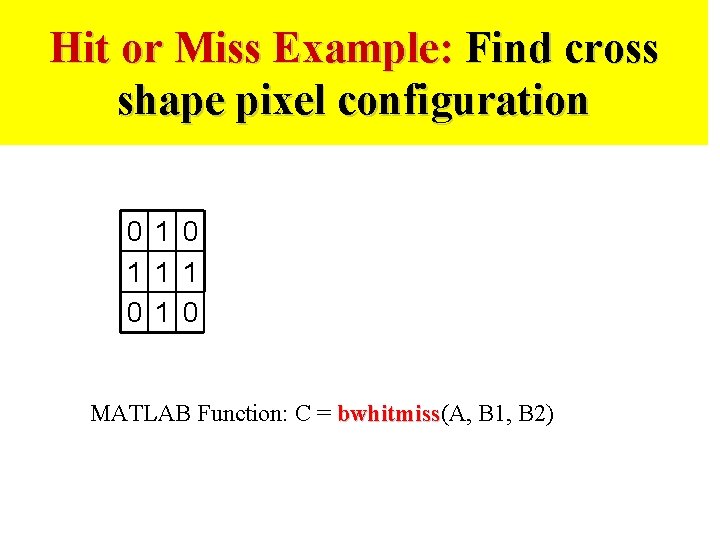 Hit or Miss Example: Find cross shape pixel configuration

| 0 | 1 | 0 |
|---|---|---|
| 1 | 1 | 1 |
| 0 | 1 | 0 |

MATLAB Function: C = bwhitmiss(A, B1, B2)